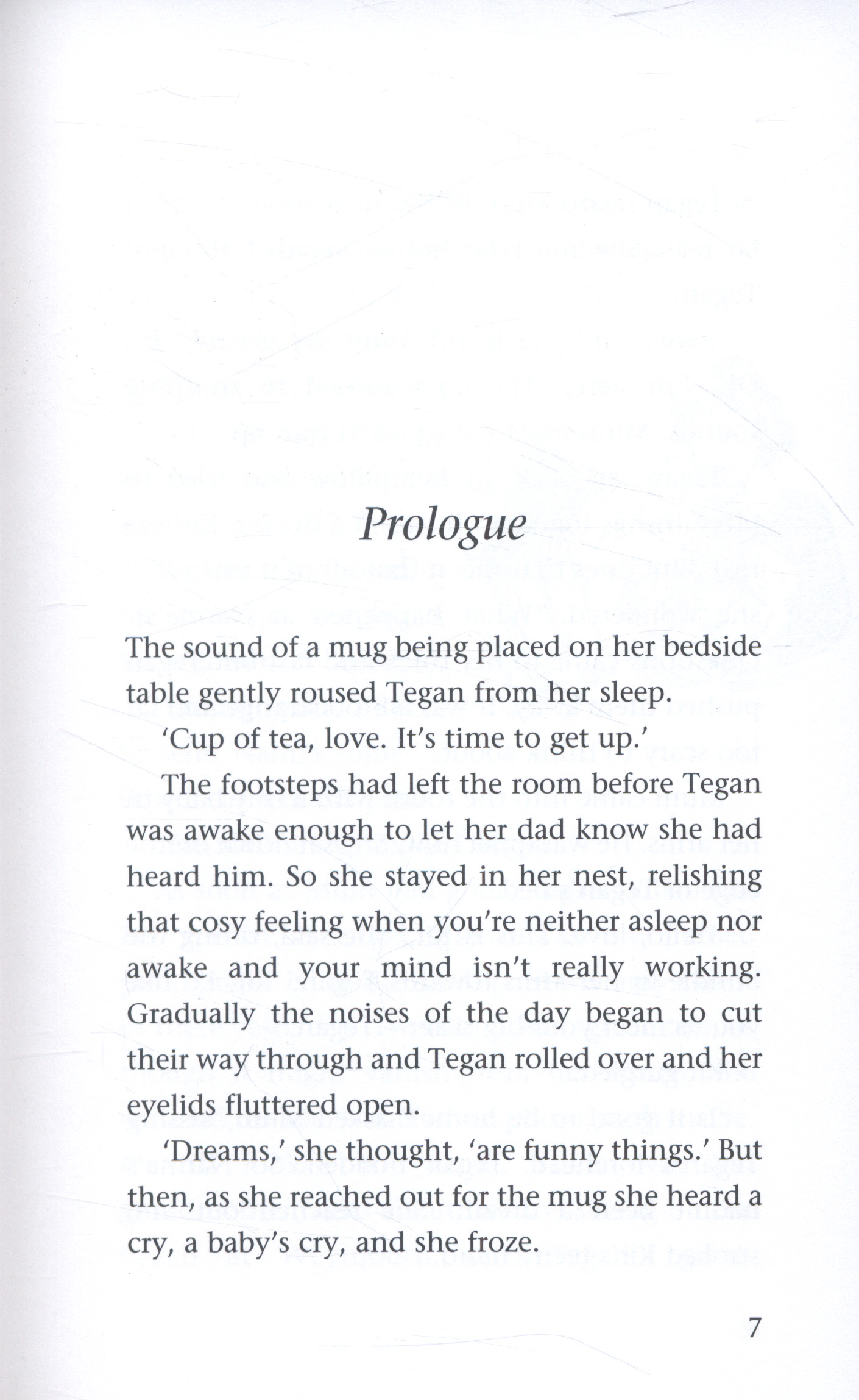 Prologue

The sound of a mug being placed on her bedside table gently roused Tegan from her sleep.

'Cup of tea, love. It's time to get up.'

The footsteps had left the room before Tegan was awake enough to let her dad know she had heard him. So she stayed in her nest, relishing that cosy feeling when you're neither asleep nor awake and your mind isn't really working. Gradually the noises of the day began to cut their way through and Tegan rolled over and her eyelids fluttered open.

'Dreams,' she thought, 'are funny things.' But then, as she reached out for the mug she heard a cry, a baby's cry, and she froze.

7